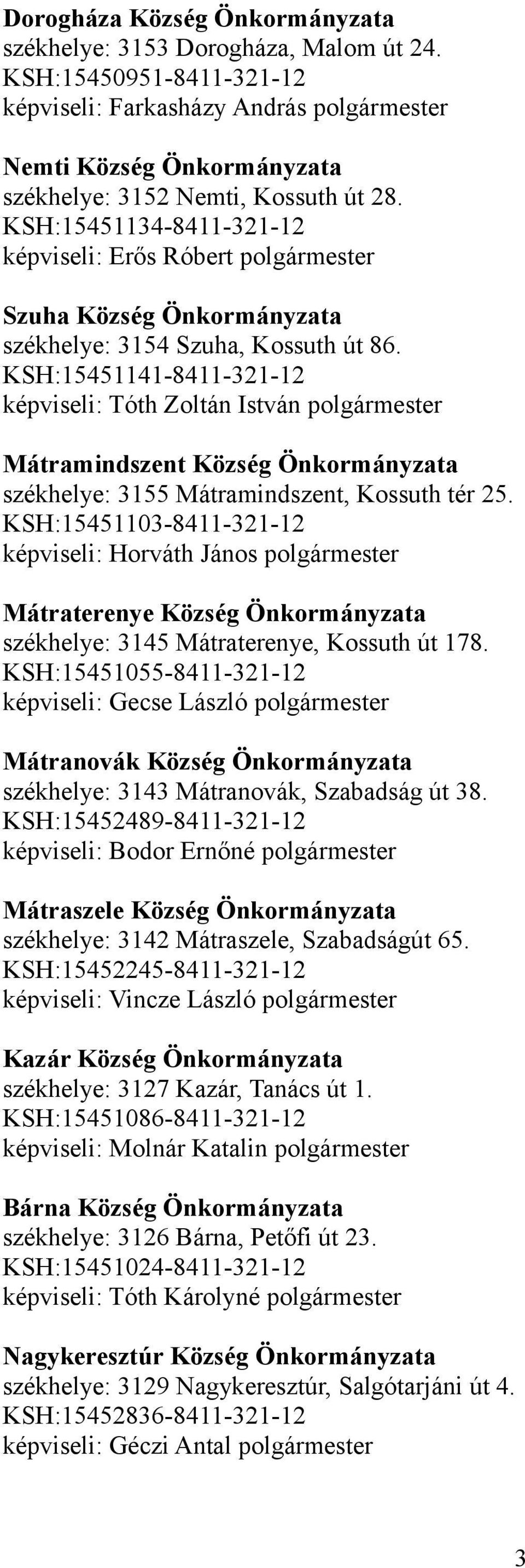 Dorogháza Község Önkormányzata
székhelye: 3153 Dorogháza, Malom út 24.
KSH:15450951-8411-321-12
képviseli: Farkasházy András polgármester

Nemti Község Önkormányzata
székhelye: 3152 Nemti, Kossuth út 28.
KSH:15451134-8411-321-12
képviseli: Erős Róbert polgármester

Szuha Község Önkormányzata
székhelye: 3154 Szuha, Kossuth út 86.
KSH:15451141-8411-321-12
képviseli: Tóth Zoltán István polgármester

Mátramindszent Község Önkormányzata
székhelye: 3155 Mátramindszent, Kossuth tér 25.
KSH:15451103-8411-321-12
képviseli: Horváth János polgármester

Mátraterenye Község Önkormányzata
székhelye: 3145 Mátraterenye, Kossuth út 178.
KSH:15451055-8411-321-12
képviseli: Gecse László polgármester

Mátranovák Község Önkormányzata
székhelye: 3143 Mátranovák, Szabadság út 38.
KSH:15452489-8411-321-12
képviseli: Bodor Ernőné polgármester

Mátraszele Község Önkormányzata
székhelye: 3142 Mátraszele, Szabadságút 65.
KSH:15452245-8411-321-12
képviseli: Vincze László polgármester

Kazár Község Önkormányzata
székhelye: 3127 Kazár, Tanács út 1.
KSH:15451086-8411-321-12
képviseli: Molnár Katalin polgármester

Bárna Község Önkormányzata
székhelye: 3126 Bárna, Petőfi út 23.
KSH:15451024-8411-321-12
képviseli: Tóth Károlyné polgármester

Nagykeresztúr Község Önkormányzata
székhelye: 3129 Nagykeresztúr, Salgótarjáni út 4.
KSH:15452836-8411-321-12
képviseli: Géczi Antal polgármester

3